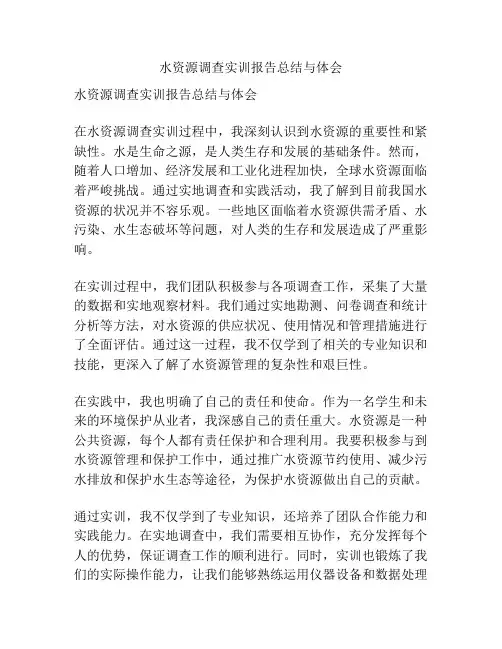 水资源调查实训报告总结与体会

水资源调查实训报告总结与体会

在水资源调查实训过程中，我深刻认识到水资源的重要性和紧缺性。水是生命之源，是人类生存和发展的基础条件。然而，随着人口增加、经济发展和工业化进程加快，全球水资源面临着严峻挑战。通过实地调查和实践活动，我了解到目前我国水资源的状况并不容乐观。一些地区面临着水资源供需矛盾、水污染、水生态破坏等问题，对人类的生存和发展造成了严重影响。

在实训过程中，我们团队积极参与各项调查工作，采集了大量的数据和实地观察材料。我们通过实地勘测、问卷调查和统计分析等方法，对水资源的供应状况、使用情况和管理措施进行了全面评估。通过这一过程，我不仅学到了相关的专业知识和技能，更深入了解了水资源管理的复杂性和艰巨性。

在实践中，我也明确了自己的责任和使命。作为一名学生和未来的环境保护从业者，我深感自己的责任重大。水资源是一种公共资源，每个人都有责任保护和合理利用。我要积极参与到水资源管理和保护工作中，通过推广水资源节约使用、减少污水排放和保护水生态等途径，为保护水资源做出自己的贡献。

通过实训，我不仅学到了专业知识，还培养了团队合作能力和实践能力。在实地调查中，我们需要相互协作，充分发挥每个人的优势，保证调查工作的顺利进行。同时，实训也锻炼了我们的实际操作能力，让我们能够熟练运用仪器设备和数据处理